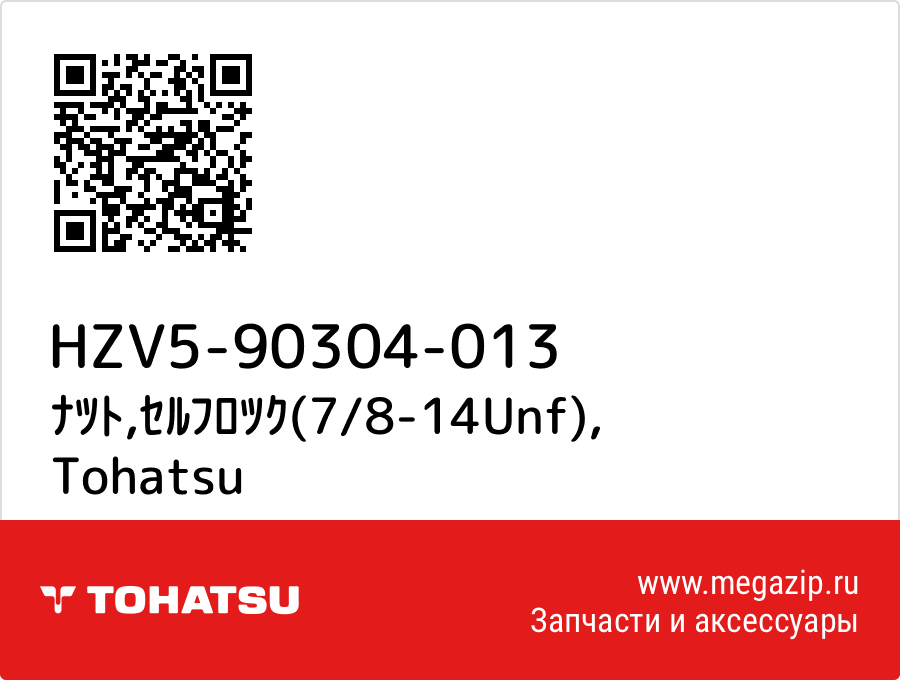 HZV5-90304-013
ﾅｯﾄ,ｾﾙﾌﾛｯｸ(7/8-14Unf),
Tohatsu

TOHATSU

www.megazip.ru
Запчасти и аксессуары